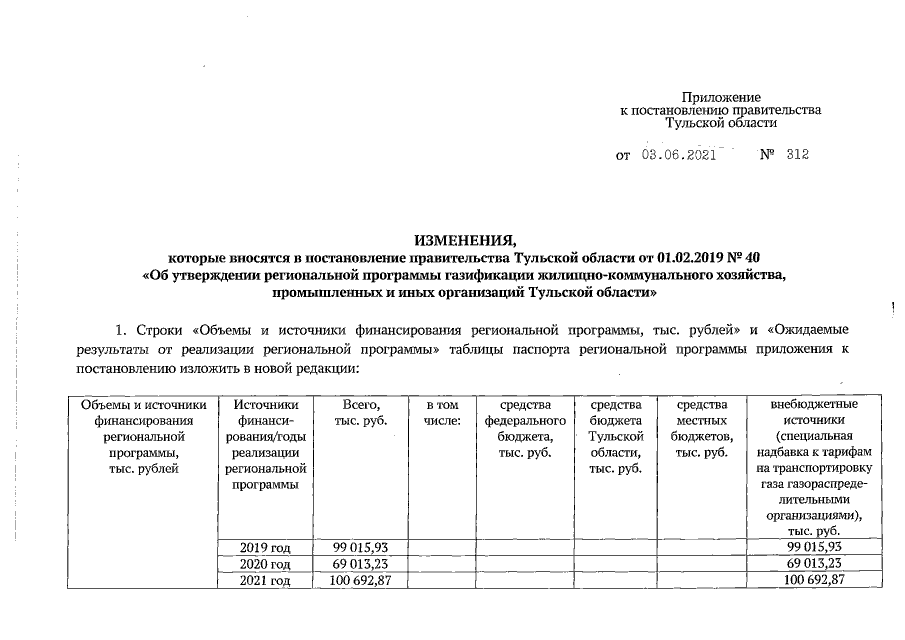 Приложение
к постановлению правительства
Тульской области

от 03.06.2021 № 312

ИЗМЕНЕНИЯ,
которые вносятся в постановление правительства Тульской области от 01.02.2019 № 40
«Об утверждении региональной программы газификации жилищно-коммунального хозяйства, промышленных и иных организаций Тульской области»

1. Строки «Объемы и источники финансирования региональной программы, тыс. рублей» и «Ожидаемые результаты от реализации региональной программы» таблицы паспорта региональной программы приложения к постановлению изложить в новой редакции:

| Объемы и источники финансирования региональной программы, тыс. рублей | Источники финансирования/годы реализации региональной программы | Всего, тыс. руб. | в том числе: | средства федерального бюджета, тыс. руб. | средства бюджета Тульской области, тыс. руб. | средства местных бюджетов, тыс. руб. | внебюджетные источники (специальная надбавка к тарифам на транспортировку газа газораспределительными организациями), тыс. руб. |
|---|---|---|---|---|---|---|---|
| | 2019 год | 99 015,93 | | | | | 99 015,93 |
| | 2020 год | 69 013,23 | | | | | 69 013,23 |
| | 2021 год | 100 692,87 | | | | | 100 692,87 |